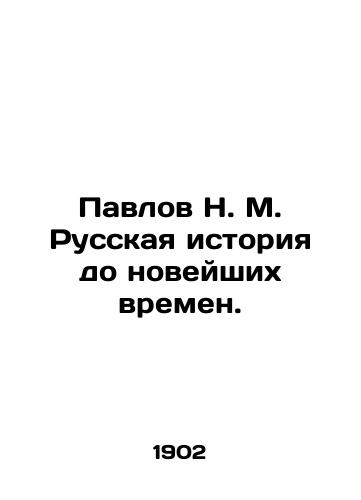 Павлов Н. М. Русская история до новейших времен.

1902